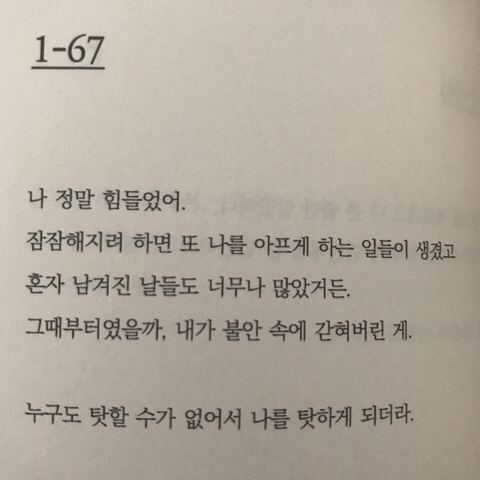 1-67

나 정말 힘들었어.
잠잠해지려 하면 또 나를 아프게 하는 일들이 생겼고
혼자 남겨진 날들도 너무나 많았거든.
그때부터였을까, 내가 불안 속에 갇혀버린 게.

누구도 탓할 수가 없어서 나를 탓하게 되더라.